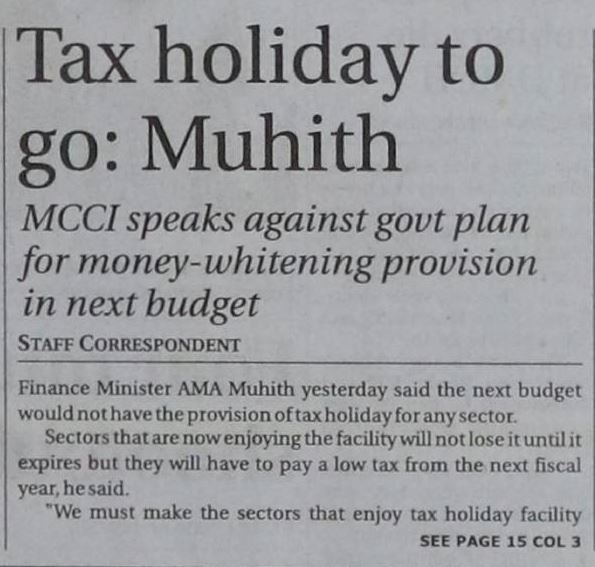 Tax holiday to go: Muhith

MCCI speaks against govt plan for money-whitening provision in next budget

STAFF CORRESPONDENT

Finance Minister AMA Muhith yesterday said the next budget would not have the provision of tax holiday for any sector.

Sectors that are now enjoying the facility will not lose it until it expires but they will have to pay a low tax from the next fiscal year, he said.

"We must make the sectors that enjoy tax holiday facility

SEE PAGE 15 COL 3